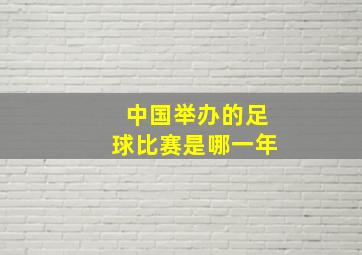 中国举办的足球比赛是哪一年